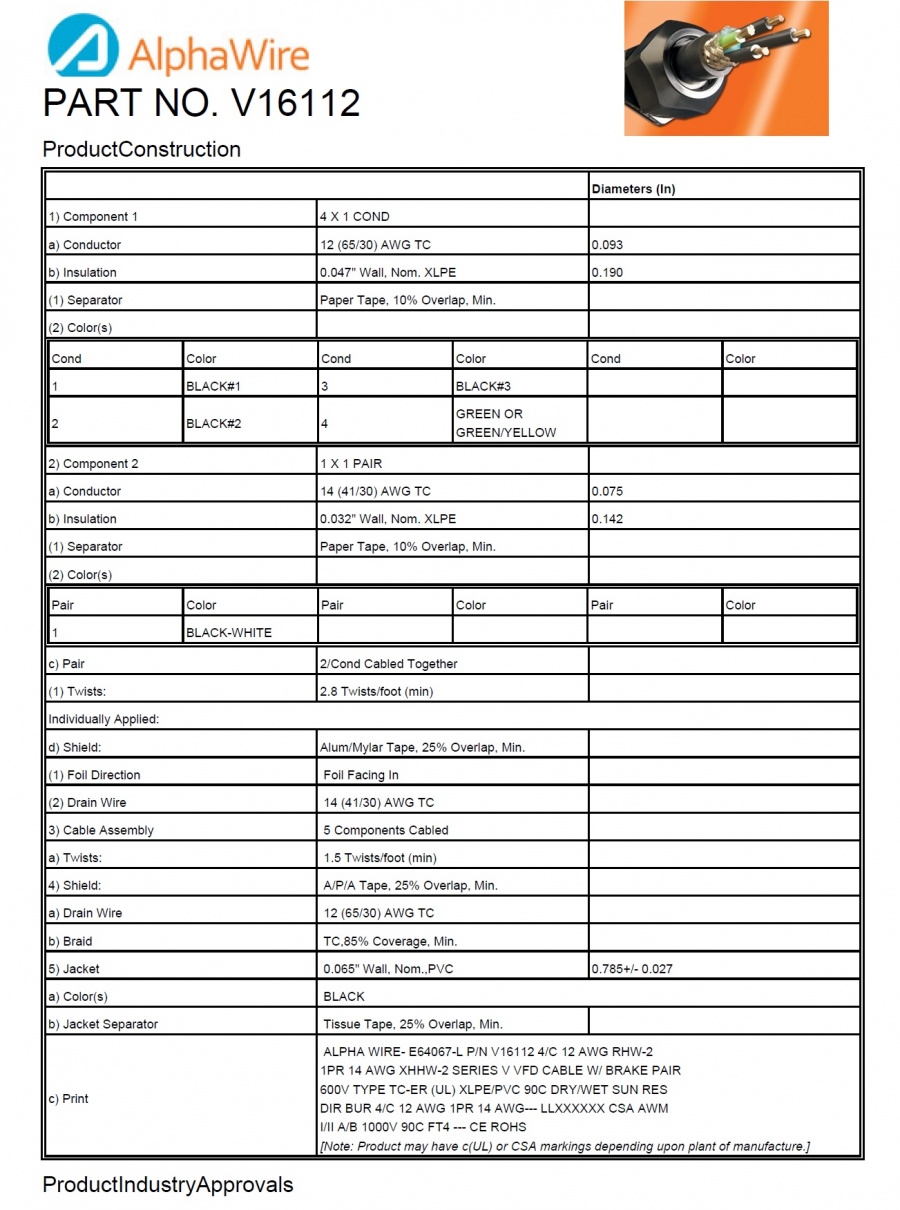 AlphaWire
PART NO. V16112

ProductConstruction

| | | Diameters (In) |
|---|---|---|
| 1) Component 1 | 4 X 1 COND | |
| a) Conductor | 12 (65/30) AWG TC | 0.093 |
| b) Insulation | 0.047" Wall, Nom. XLPE | 0.190 |
| (1) Separator | Paper Tape, 10% Overlap, Min. | |
| (2) Color(s) | | |

| Cond | Color | Cond | Color | Cond | Color |
|---|---|---|---|---|---|
| 1 | BLACK#1 | 3 | BLACK#3 | | |
| 2 | BLACK#2 | 4 | GREEN OR GREEN/YELLOW | | |

| | | |
|---|---|---|
| 2) Component 2 | 1 X 1 PAIR | |
| a) Conductor | 14 (41/30) AWG TC | 0.075 |
| b) Insulation | 0.032" Wall, Nom. XLPE | 0.142 |
| (1) Separator | Paper Tape, 10% Overlap, Min. | |
| (2) Color(s) | | |

| Pair | Color | Pair | Color | Pair | Color |
|---|---|---|---|---|---|
| 1 | BLACK-WHITE | | | | |

| | | |
|---|---|---|
| c) Pair | 2/Cond Cabled Together | |
| (1) Twists: | 2.8 Twists/foot (min) | |
| Individually Applied: | | |
| d) Shield: | Alum/Mylar Tape, 25% Overlap, Min. | |
| (1) Foil Direction | Foil Facing In | |
| (2) Drain Wire | 14 (41/30) AWG TC | |
| 3) Cable Assembly | 5 Components Cabled | |
| a) Twists: | 1.5 Twists/foot (min) | |
| 4) Shield: | A/P/A Tape, 25% Overlap, Min. | |
| a) Drain Wire | 12 (65/30) AWG TC | |
| b) Braid | TC,85% Coverage, Min. | |
| 5) Jacket | 0.065" Wall, Nom.,PVC | 0.785+/- 0.027 |
| a) Color(s) | BLACK | |
| b) Jacket Separator | Tissue Tape, 25% Overlap, Min. | |
| c) Print | ALPHA WIRE- E64067-L P/N V16112 4/C 12 AWG RHW-2 1PR 14 AWG XHHW-2 SERIES V VFD CABLE W/ BRAKE PAIR 600V TYPE TC-ER (UL) XLPE/PVC 90C DRY/WET SUN RES DIR BUR 4/C 12 AWG 1PR 14 AWG--- LLXXXXXX CSA AWM I/II A/B 1000V 90C FT4 --- CE ROHS [Note: Product may have c(UL) or CSA markings depending upon plant of manufacture.] | |

ProductIndustryApprovals